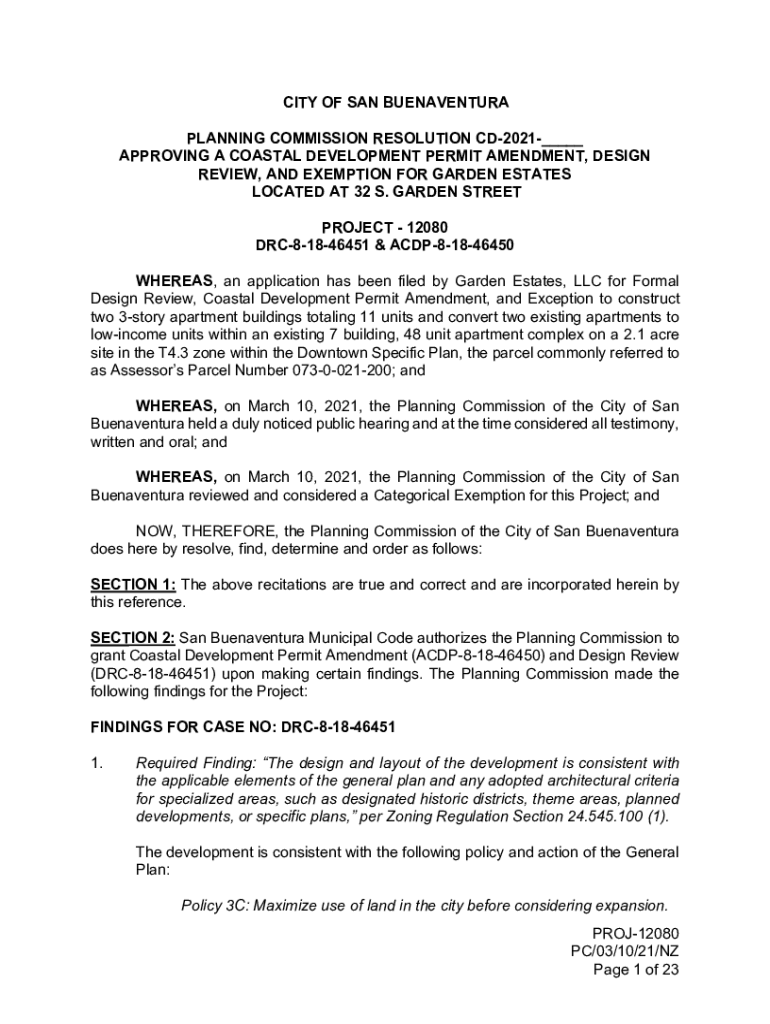 CITY OF SAN BUENAVENTURA

PLANNING COMMISSION RESOLUTION CD-2021-_____
APPROVING A COASTAL DEVELOPMENT PERMIT AMENDMENT, DESIGN REVIEW, AND EXEMPTION FOR GARDEN ESTATES
LOCATED AT 32 S. GARDEN STREET

PROJECT - 12080
DRC-8-18-46451 & ACDP-8-18-46450

WHEREAS, an application has been filed by Garden Estates, LLC for Formal Design Review, Coastal Development Permit Amendment, and Exception to construct two 3-story apartment buildings totaling 11 units and convert two existing apartments to low-income units within an existing 7 building, 48 unit apartment complex on a 2.1 acre site in the T4.3 zone within the Downtown Specific Plan, the parcel commonly referred to as Assessor's Parcel Number 073-0-021-200; and

WHEREAS, on March 10, 2021, the Planning Commission of the City of San Buenaventura held a duly noticed public hearing and at the time considered all testimony, written and oral; and

WHEREAS, on March 10, 2021, the Planning Commission of the City of San Buenaventura reviewed and considered a Categorical Exemption for this Project; and

NOW, THEREFORE, the Planning Commission of the City of San Buenaventura does here by resolve, find, determine and order as follows:

SECTION 1: The above recitations are true and correct and are incorporated herein by this reference.

SECTION 2: San Buenaventura Municipal Code authorizes the Planning Commission to grant Coastal Development Permit Amendment (ACDP-8-18-46450) and Design Review (DRC-8-18-46451) upon making certain findings. The Planning Commission made the following findings for the Project:

FINDINGS FOR CASE NO: DRC-8-18-46451

1. Required Finding: "The design and layout of the development is consistent with the applicable elements of the general plan and any adopted architectural criteria for specialized areas, such as designated historic districts, theme areas, planned developments, or specific plans," per Zoning Regulation Section 24.545.100 (1).

The development is consistent with the following policy and action of the General Plan:

Policy 3C: Maximize use of land in the city before considering expansion.

PROJ-12080
PC/03/10/21/NZ
Page 1 of 23